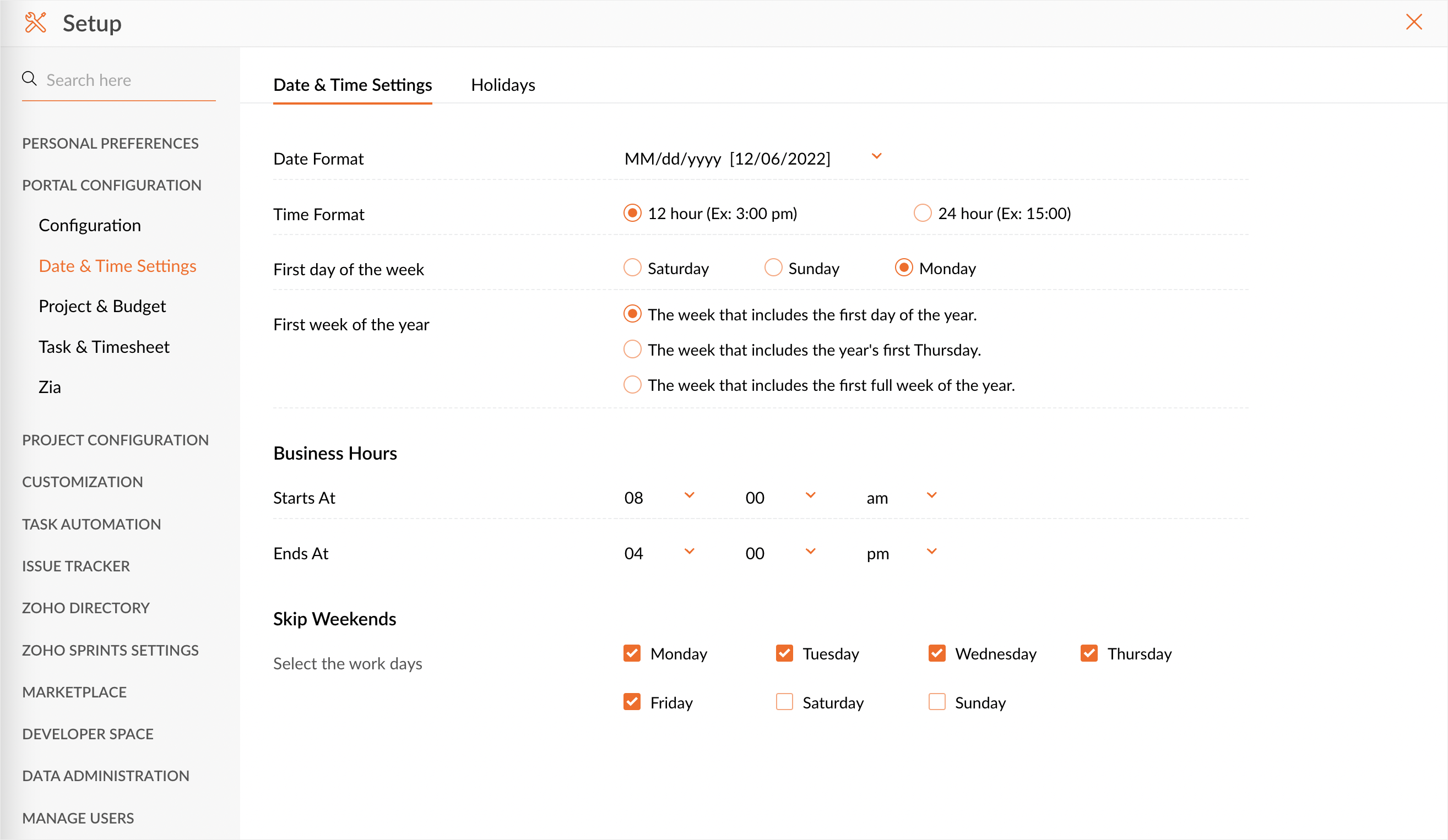 Setup

Search here

PERSONAL PREFERENCES

PORTAL CONFIGURATION

Configuration

Date & Time Settings

Project & Budget

Task & Timesheet

Zia

PROJECT CONFIGURATION

CUSTOMIZATION

TASK AUTOMATION

ISSUE TRACKER

ZOHO DIRECTORY

ZOHO SPRINTS SETTINGS

MARKETPLACE

DEVELOPER SPACE

DATA ADMINISTRATION

MANAGE USERS

Date & Time Settings Holidays

Date Format MM/dd/yyyy [12/06/2022]

Time Format 12 hour (Ex: 3:00 pm) 24 hour (Ex: 15:00)

First day of the week Saturday Sunday Monday

First week of the year
The week that includes the first day of the year.
The week that includes the year's first Thursday.
The week that includes the first full week of the year.

Business Hours

Starts At 08 00 am

Ends At 04 00 pm

Skip Weekends

Select the work days

Monday Tuesday Wednesday Thursday

Friday Saturday Sunday